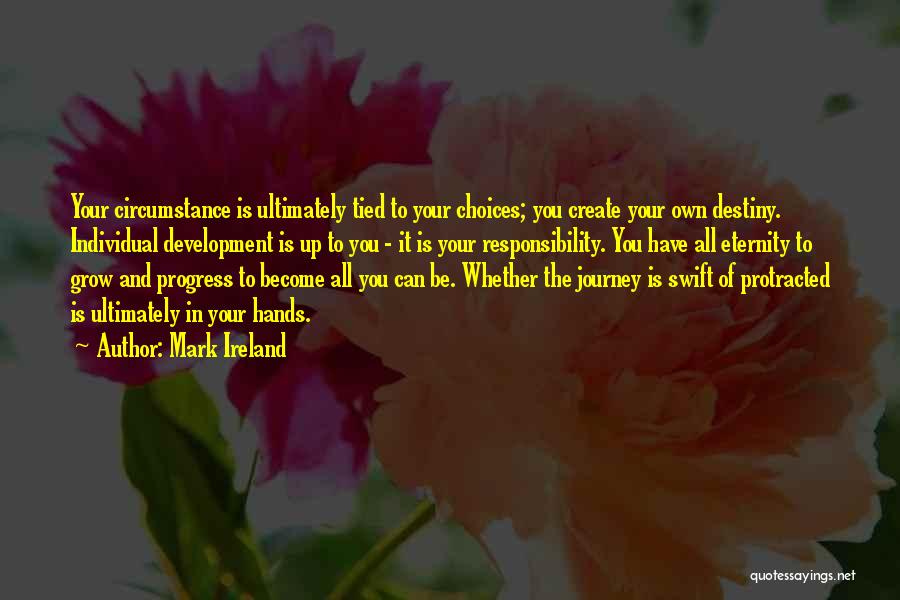 Your circumstance is ultimately tied to your choices; you create your own destiny. Individual development is up to you - it is your responsibility. You have all eternity to grow and progress to become all you can be. Whether the journey is swift of protracted is ultimately in your hands.

— Author: Mark Ireland

quotessayings.net